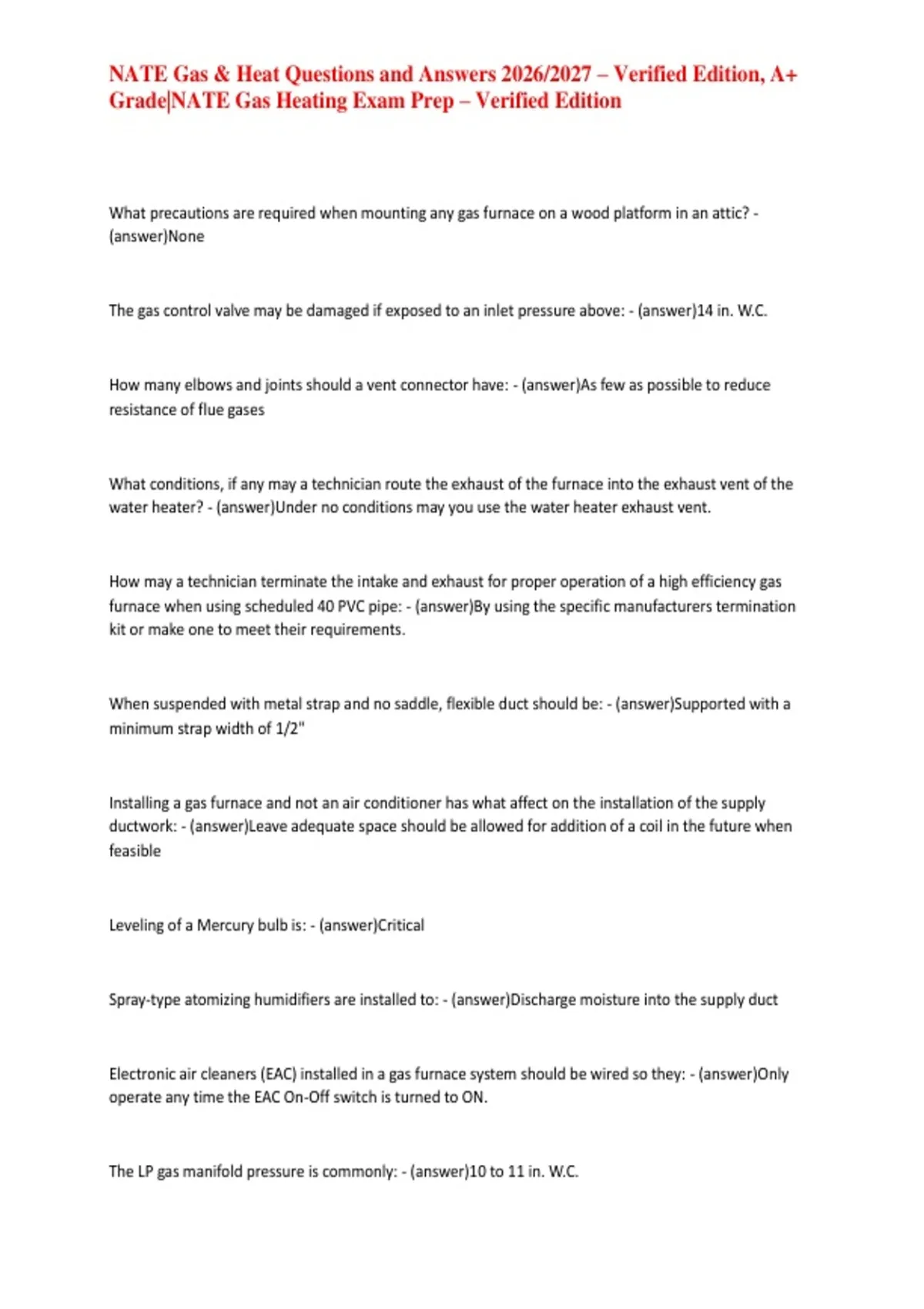 NATE Gas & Heat Questions and Answers 2026/2027 – Verified Edition, A+ Grade|NATE Gas Heating Exam Prep – Verified Edition

What precautions are required when mounting any gas furnace on a wood platform in an attic? - (answer)None

The gas control valve may be damaged if exposed to an inlet pressure above: - (answer)14 in. W.C.

How many elbows and joints should a vent connector have: - (answer)As few as possible to reduce resistance of flue gases

What conditions, if any may a technician route the exhaust of the furnace into the exhaust vent of the water heater? - (answer)Under no conditions may you use the water heater exhaust vent.

How may a technician terminate the intake and exhaust for proper operation of a high efficiency gas furnace when using scheduled 40 PVC pipe: - (answer)By using the specific manufacturers termination kit or make one to meet their requirements.

When suspended with metal strap and no saddle, flexible duct should be: - (answer)Supported with a minimum strap width of 1/2"

Installing a gas furnace and not an air conditioner has what affect on the installation of the supply ductwork: - (answer)Leave adequate space should be allowed for addition of a coil in the future when feasible

Leveling of a Mercury bulb is: - (answer)Critical

Spray-type atomizing humidifiers are installed to: - (answer)Discharge moisture into the supply duct

Electronic air cleaners (EAC) installed in a gas furnace system should be wired so they: - (answer)Only operate any time the EAC On-Off switch is turned to ON.

The LP gas manifold pressure is commonly: - (answer)10 to 11 in. W.C.